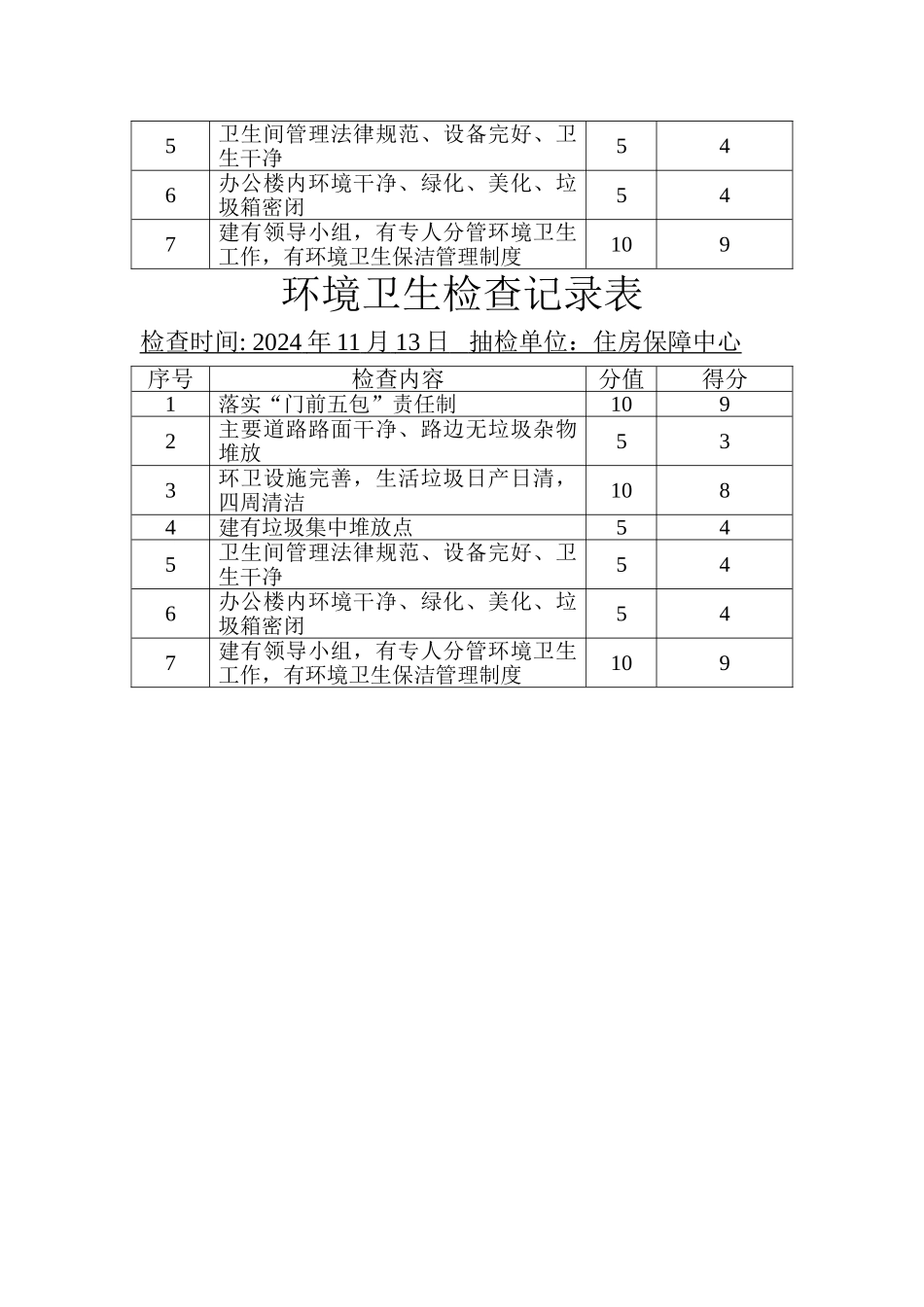 | 5 | 卫生间管理法律规范、设备完好、卫生干净 | 5 | 4 |
|---|---|---|---|
| 6 | 办公楼内环境干净、绿化、美化、垃圾箱密闭 | 5 | 4 |
| 7 | 建有领导小组，有专人分管环境卫生工作，有环境卫生保洁管理制度 | 10 | 9 |

环境卫生检查记录表

检查时间: 2024 年 11 月 13 日　抽检单位：住房保障中心

| 序号 | 检查内容 | 分值 | 得分 |
|---|---|---|---|
| 1 | 落实“门前五包”责任制 | 10 | 9 |
| 2 | 主要道路路面干净、路边无垃圾杂物堆放 | 5 | 3 |
| 3 | 环卫设施完善，生活垃圾日产日清，四周清洁 | 10 | 8 |
| 4 | 建有垃圾集中堆放点 | 5 | 4 |
| 5 | 卫生间管理法律规范、设备完好、卫生干净 | 5 | 4 |
| 6 | 办公楼内环境干净、绿化、美化、垃圾箱密闭 | 5 | 4 |
| 7 | 建有领导小组，有专人分管环境卫生工作，有环境卫生保洁管理制度 | 10 | 9 |